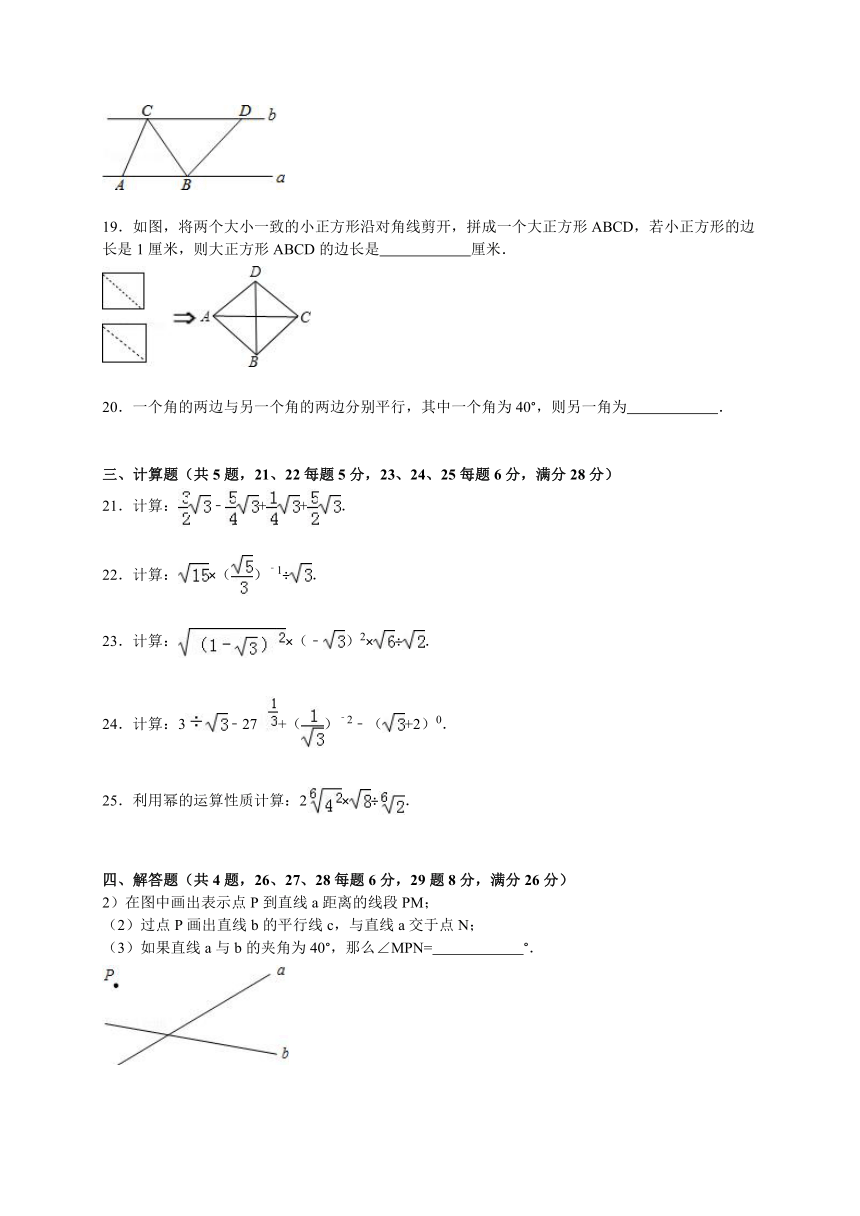 C D b
A B a

19．如图，将两个大小一致的小正方形沿对角线剪开，拼成一个大正方形 ABCD，若小正方形的边长是 1 厘米，则大正方形 ABCD 的边长是____________厘米．

D
⇒ A C
B

20．一个角的两边与另一个角的两边分别平行，其中一个角为 40°，则另一角为____________．

三、计算题（共 5 题，21、22 每题 5 分，23、24、25 每题 6 分，满分 28 分）
21．计算：$\frac{3}{2}\sqrt{3}-\frac{5}{4}\sqrt{3}+\frac{1}{4}\sqrt{3}+\frac{5}{2}\sqrt{3}$.

22．计算：$\sqrt{15}\times(\frac{\sqrt{5}}{3})^{-1}\div\sqrt{3}$.

23．计算：$\sqrt{(1-\sqrt{3})^2}\times(-\sqrt{3})^2\times\sqrt{6}\div\sqrt{2}$.

24．计算：$3\div\sqrt{3}-27^{\frac{1}{3}}+(\frac{1}{\sqrt{3}})^{-2}-(\sqrt{3}+2)^0$.

25．利用幂的运算性质计算：$2\sqrt[6]{4^2}\times\sqrt{8}\div\sqrt[6]{2}$.

四、解答题（共 4 题，26、27、28 每题 6 分，29 题 8 分，满分 26 分）
2）在图中画出表示点 P 到直线 a 距离的线段 PM；
（2）过点 P 画出直线 b 的平行线 c，与直线 a 交于点 N；
（3）如果直线 a 与 b 的夹角为 40°，那么∠MPN=____________°．

P a
b